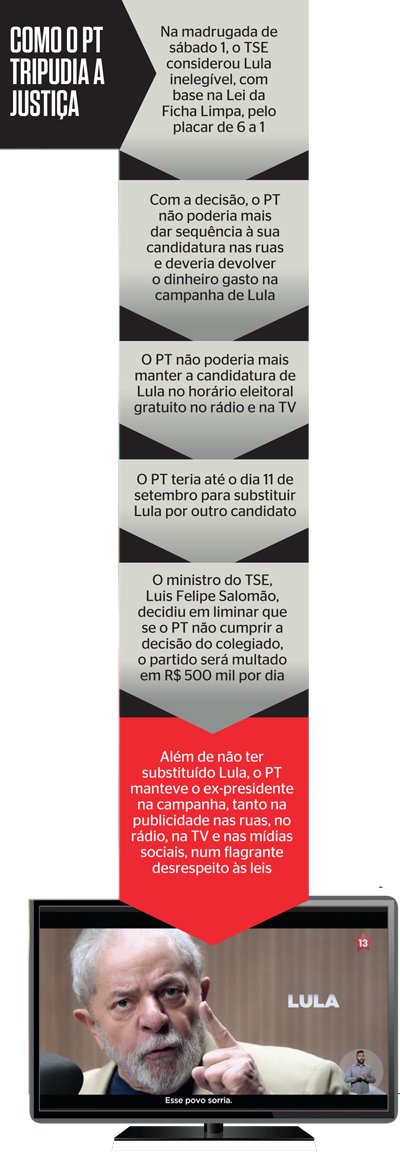 COMO O PT TRIPUDIA A JUSTIÇA

Na madrugada de sábado 1, o TSE considerou Lula inelegível, com base na Lei da Ficha Limpa, pelo placar de 6 a 1

Com a decisão, o PT não poderia mais dar sequência à sua candidatura nas ruas e deveria devolver o dinheiro gasto na campanha de Lula

O PT não poderia mais manter a candidatura de Lula no horário eleitoral gratuito no rádio e na TV

O PT teria até o dia 11 de setembro para substituir Lula por outro candidato

O ministro do TSE, Luis Felipe Salomão, decidiu em liminar que se o PT não cumprir a decisão do colegiado, o partido será multado em R$ 500 mil por dia

Além de não ter substituído Lula, o PT manteve o ex-presidente na campanha, tanto na publicidade nas ruas, no rádio, na TV e nas mídias sociais, num flagrante desrespeito às leis

13

LULA

Esse povo sorria.